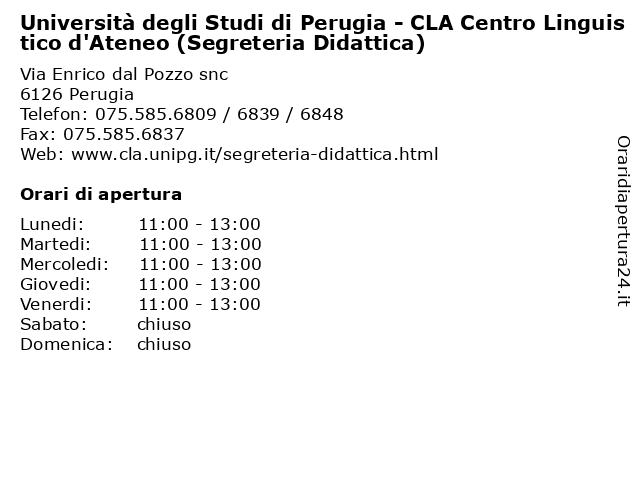 Università degli Studi di Perugia - CLA Centro Linguistico d'Ateneo (Segreteria Didattica)

Via Enrico dal Pozzo snc
6126 Perugia
Telefon: 075.585.6809 / 6839 / 6848
Fax: 075.585.6837
Web: www.cla.unipg.it/segreteria-didattica.html

Orari di apertura

| | |
|---|---|
| Lunedi: | 11:00 - 13:00 |
| Martedi: | 11:00 - 13:00 |
| Mercoledi: | 11:00 - 13:00 |
| Giovedi: | 11:00 - 13:00 |
| Venerdi: | 11:00 - 13:00 |
| Sabato: | chiuso |
| Domenica: | chiuso |

Oraridiapertura24.it